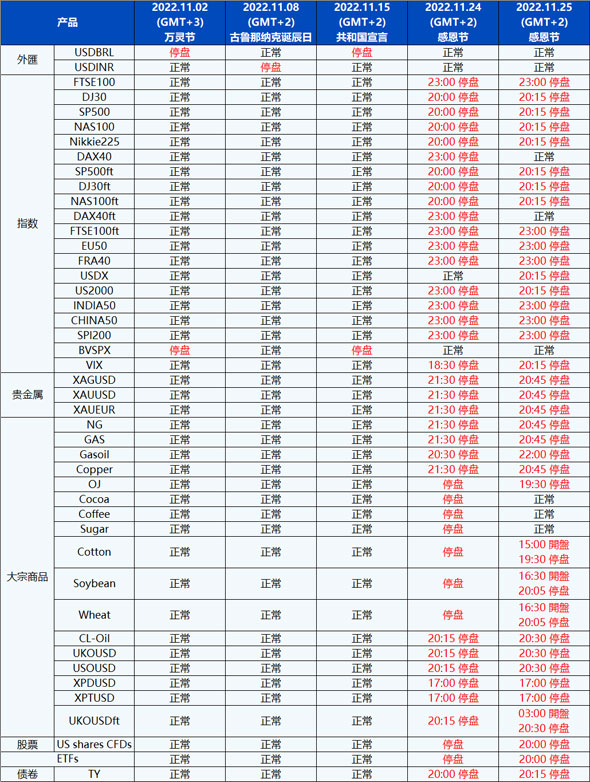 | 产品 | | 2022.11.02 (GMT+3) 万灵节 | 2022.11.08 (GMT+2) 古鲁那纳克诞辰日 | 2022.11.15 (GMT+2) 共和国宣言 | 2022.11.24 (GMT+2) 感恩节 | 2022.11.25 (GMT+2) 感恩节 |
|---|---|---|---|---|---|---|
| 外匯 | USDBRL | 停盘 | 正常 | 停盘 | 正常 | 正常 |
| | USDINR | 正常 | 停盘 | 正常 | 正常 | 正常 |
| 指数 | FTSE100 | 正常 | 正常 | 正常 | 23:00 停盘 | 23:00 停盘 |
| | DJ30 | 正常 | 正常 | 正常 | 20:00 停盘 | 20:15 停盘 |
| | SP500 | 正常 | 正常 | 正常 | 20:00 停盘 | 20:15 停盘 |
| | NAS100 | 正常 | 正常 | 正常 | 20:00 停盘 | 20:15 停盘 |
| | Nikkie225 | 正常 | 正常 | 正常 | 20:00 停盘 | 20:15 停盘 |
| | DAX40 | 正常 | 正常 | 正常 | 23:00 停盘 | 正常 |
| | SP500ft | 正常 | 正常 | 正常 | 20:00 停盘 | 20:15 停盘 |
| | DJ30ft | 正常 | 正常 | 正常 | 20:00 停盘 | 20:15 停盘 |
| | NAS100ft | 正常 | 正常 | 正常 | 20:00 停盘 | 20:15 停盘 |
| | DAX40ft | 正常 | 正常 | 正常 | 23:00 停盘 | 正常 |
| | FTSE100ft | 正常 | 正常 | 正常 | 23:00 停盘 | 23:00 停盘 |
| | EU50 | 正常 | 正常 | 正常 | 23:00 停盘 | 23:00 停盘 |
| | FRA40 | 正常 | 正常 | 正常 | 23:00 停盘 | 23:00 停盘 |
| | USDX | 正常 | 正常 | 正常 | 正常 | 20:15 停盘 |
| | US2000 | 正常 | 正常 | 正常 | 23:00 停盘 | 20:15 停盘 |
| | INDIA50 | 正常 | 正常 | 正常 | 23:00 停盘 | 23:00 停盘 |
| | CHINA50 | 正常 | 正常 | 正常 | 23:00 停盘 | 23:00 停盘 |
| | SPI200 | 正常 | 正常 | 正常 | 23:00 停盘 | 23:00 停盘 |
| | BVSPX | 停盘 | 正常 | 停盘 | 正常 | 正常 |
| | VIX | 正常 | 正常 | 正常 | 18:30 停盘 | 20:15 停盘 |
| 贵金属 | XAGUSD | 正常 | 正常 | 正常 | 21:30 停盘 | 20:45 停盘 |
| | XAUUSD | 正常 | 正常 | 正常 | 21:30 停盘 | 20:45 停盘 |
| | XAUEUR | 正常 | 正常 | 正常 | 21:30 停盘 | 20:45 停盘 |
| 大宗商品 | NG | 正常 | 正常 | 正常 | 21:30 停盘 | 20:45 停盘 |
| | GAS | 正常 | 正常 | 正常 | 21:30 停盘 | 20:45 停盘 |
| | Gasoil | 正常 | 正常 | 正常 | 20:30 停盘 | 22:00 停盘 |
| | Copper | 正常 | 正常 | 正常 | 21:30 停盘 | 20:45 停盘 |
| | OJ | 正常 | 正常 | 正常 | 停盘 | 19:30 停盘 |
| | Cocoa | 正常 | 正常 | 正常 | 停盘 | 正常 |
| | Coffee | 正常 | 正常 | 正常 | 停盘 | 正常 |
| | Sugar | 正常 | 正常 | 正常 | 停盘 | 正常 |
| | Cotton | 正常 | 正常 | 正常 | 停盘 | 15:00 開盤 19:30 停盘 |
| | Soybean | 正常 | 正常 | 正常 | 停盘 | 16:30 開盤 20:05 停盘 |
| | Wheat | 正常 | 正常 | 正常 | 停盘 | 16:30 開盤 20:05 停盘 |
| | CL-Oil | 正常 | 正常 | 正常 | 20:15 停盘 | 20:30 停盘 |
| | UKOUSD | 正常 | 正常 | 正常 | 20:15 停盘 | 20:30 停盘 |
| | USOUSD | 正常 | 正常 | 正常 | 20:15 停盘 | 20:30 停盘 |
| | XPDUSD | 正常 | 正常 | 正常 | 17:00 停盘 | 17:00 停盘 |
| | XPTUSD | 正常 | 正常 | 正常 | 17:00 停盘 | 17:00 停盘 |
| | UKOUSDft | 正常 | 正常 | 正常 | 20:15 停盘 | 03:00 開盤 20:30 停盘 |
| 股票 | US shares CFDs | 正常 | 正常 | 正常 | 停盘 | 20:00 停盘 |
| | ETFs | 正常 | 正常 | 正常 | 停盘 | 20:00 停盘 |
| 债卷 | TY | 正常 | 正常 | 正常 | 20:00 停盘 | 20:15 停盘 |